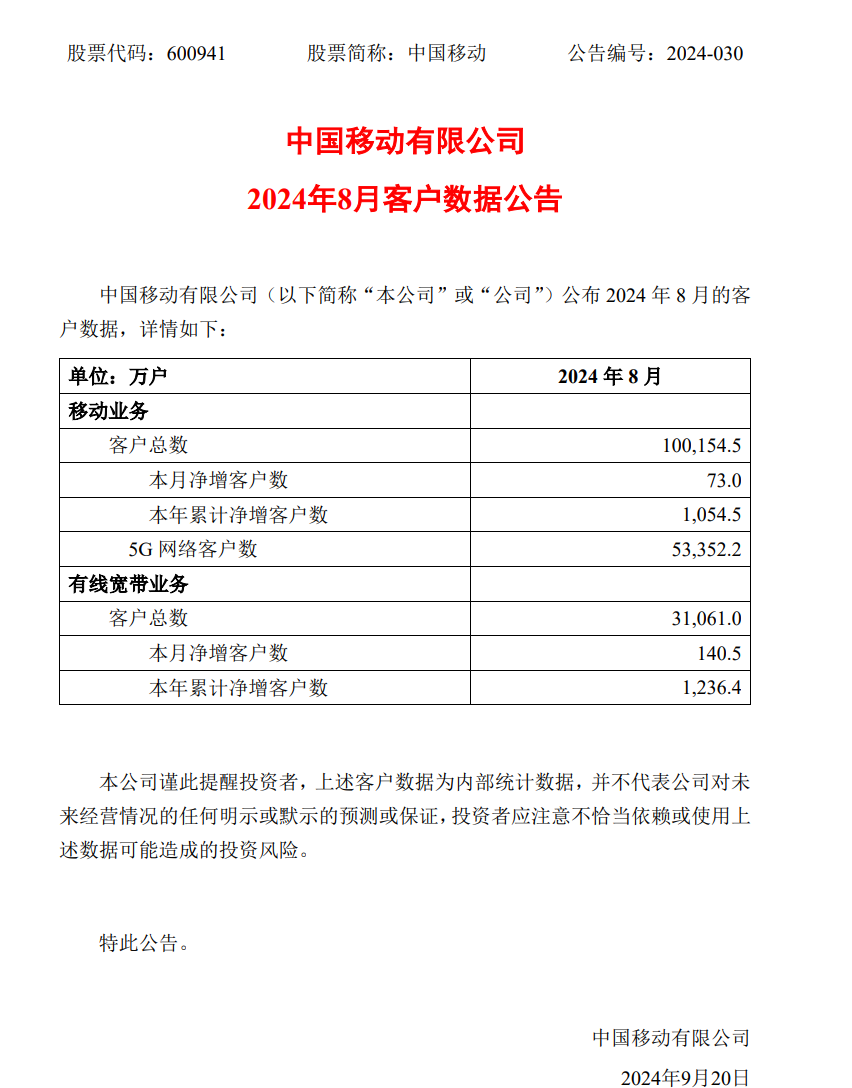 股票代码：600941　　股票简称：中国移动　　公告编号：2024-030

中国移动有限公司
2024年8月客户数据公告

中国移动有限公司（以下简称“本公司”或“公司”）公布 2024 年 8 月的客户数据，详情如下：

| 单位：万户 | 2024 年 8 月 |
|---|---|
| 移动业务 | |
| 客户总数 | 100,154.5 |
| 本月净增客户数 | 73.0 |
| 本年累计净增客户数 | 1,054.5 |
| 5G 网络客户数 | 53,352.2 |
| 有线宽带业务 | |
| 客户总数 | 31,061.0 |
| 本月净增客户数 | 140.5 |
| 本年累计净增客户数 | 1,236.4 |

本公司谨此提醒投资者，上述客户数据为内部统计数据，并不代表公司对未来经营情况的任何明示或默示的预测或保证，投资者应注意不恰当依赖或使用上述数据可能造成的投资风险。

特此公告。

中国移动有限公司
2024年9月20日